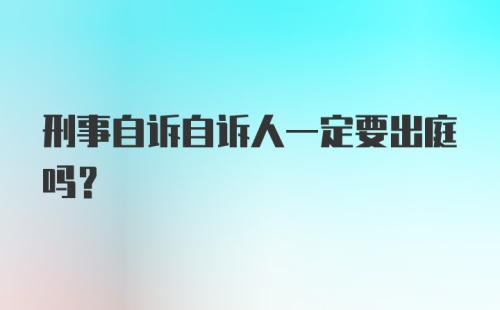 刑事自诉自诉人一定要出庭吗？